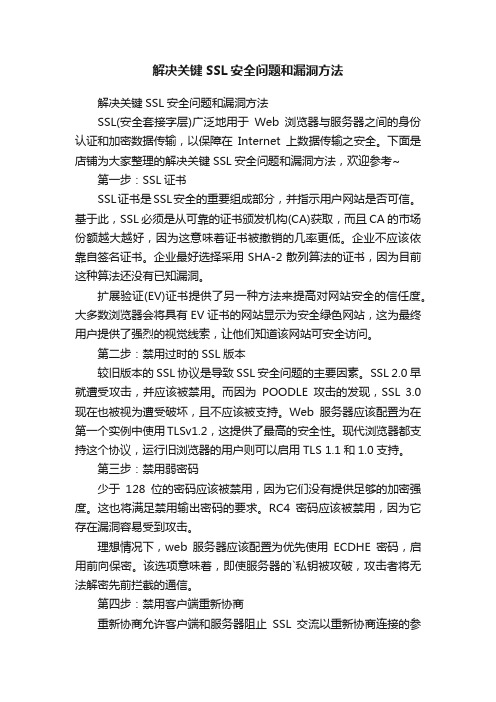 解决关键 SSL 安全问题和漏洞方法

解决关键 SSL 安全问题和漏洞方法

SSL(安全套接字层)广泛地用于 Web 浏览器与服务器之间的身份认证和加密数据传输，以保障在 Internet 上数据传输之安全。下面是店铺为大家整理的解决关键 SSL 安全问题和漏洞方法，欢迎参考~

第一步：SSL 证书

SSL 证书是 SSL 安全的重要组成部分，并指示用户网站是否可信。基于此，SSL 必须是从可靠的证书颁发机构(CA)获取，而且 CA 的市场份额越大越好，因为这意味着证书被撤销的几率更低。企业不应该依靠自签名证书。企业最好选择采用 SHA-2 散列算法的证书，因为目前这种算法还没有已知漏洞。

扩展验证(EV)证书提供了另一种方法来提高对网站安全的信任度。大多数浏览器会将具有 EV 证书的网站显示为安全绿色网站，这为最终用户提供了强烈的视觉线索，让他们知道该网站可安全访问。

第二步：禁用过时的 SSL 版本

较旧版本的 SSL 协议是导致 SSL 安全问题的主要因素。SSL 2.0 早就遭受攻击，并应该被禁用。而因为 POODLE 攻击的发现，SSL 3.0 现在也被视为遭受破坏，且不应该被支持。Web 服务器应该配置为在第一个实例中使用 TLSv1.2，这提供了最高的安全性。现代浏览器都支持这个协议，运行旧浏览器的用户则可以启用 TLS 1.1 和 1.0 支持。

第三步：禁用弱密码

少于 128 位的密码应该被禁用，因为它们没有提供足够的加密强度。这也将满足禁用输出密码的要求。RC4 密码应该被禁用，因为它存在漏洞容易受到攻击。

理想情况下，web 服务器应该配置为优先使用 ECDHE 密码，启用前向保密。该选项意味着，即使服务器的`私钥被攻破，攻击者将无法解密先前拦截的通信。

第四步：禁用客户端重新协商

重新协商允许客户端和服务器阻止 SSL 交流以重新协商连接的参